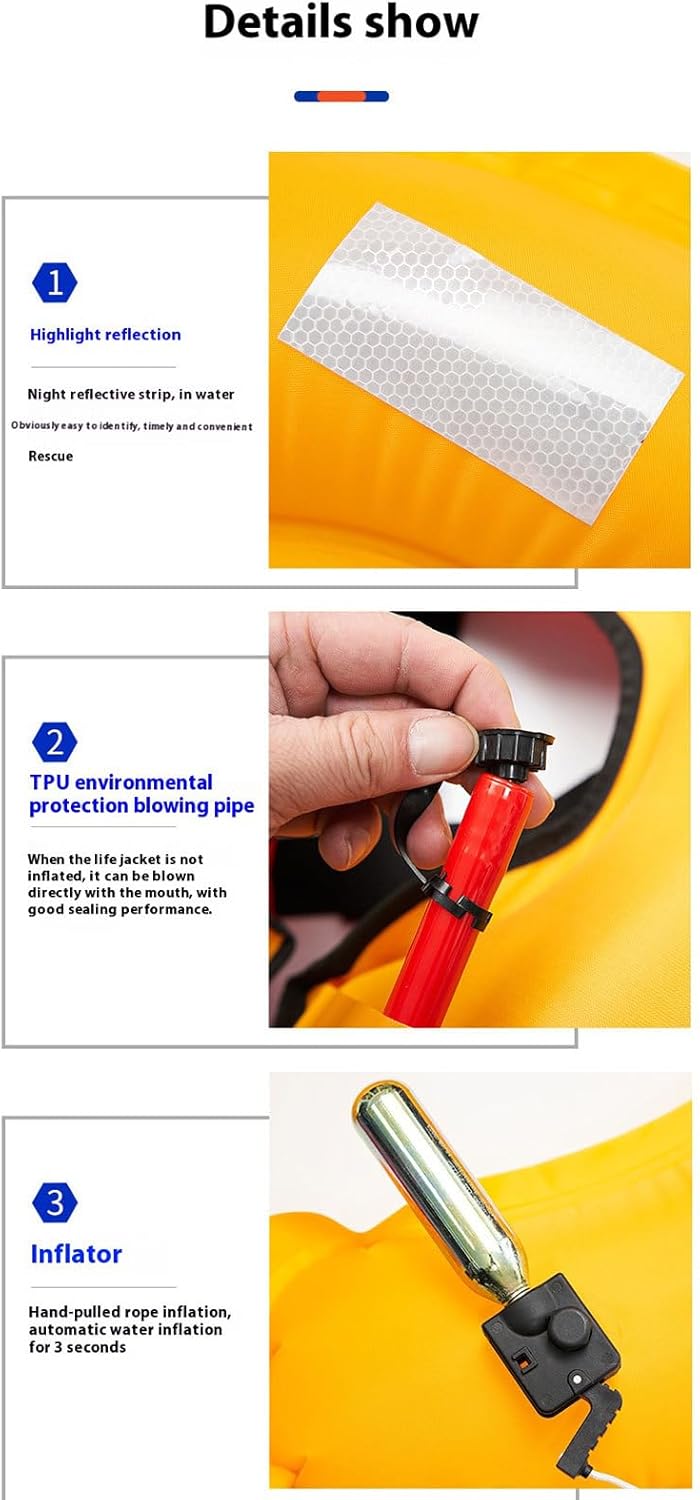 Details show

1

Highlight reflection

Night reflective strip, in water

Obviously easy to identify, timely and convenient

Rescue

2

TPU environmental protection blowing pipe

When the life jacket is not inflated, it can be blown directly with the mouth, with good sealing performance.

3

Inflator

Hand-pulled rope inflation, automatic water inflation for 3 seconds